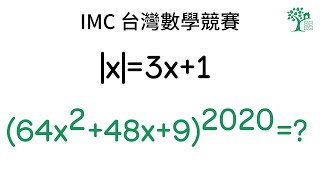 IMC 台灣數學競賽

$|x|=3x+1$

$(64x^2+48x+9)^{2020}=?$